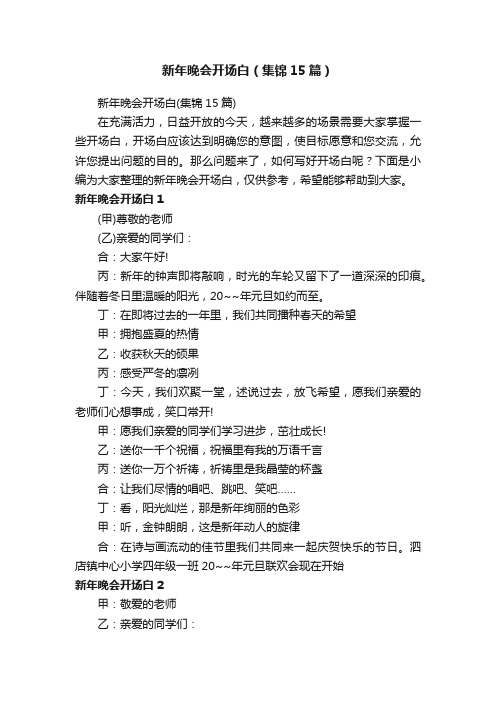 新年晚会开场白（集锦15篇）

新年晚会开场白(集锦15篇)

在充满活力，日益开放的今天，越来越多的场景需要大家掌握一些开场白，开场白应该达到明确您的意图，使目标愿意和您交流，允许您提出问题的目的。那么问题来了，如何写好开场白呢？下面是小编为大家整理的新年晚会开场白，仅供参考，希望能够帮助到大家。

新年晚会开场白1

(甲)尊敬的老师

(乙)亲爱的同学们：

合：大家午好!

丙：新年的钟声即将敲响，时光的车轮又留下了一道深深的印痕。伴随着冬日里温暖的阳光，20~~年元旦如约而至。

丁：在即将过去的一年里，我们共同播种春天的希望

甲：拥抱盛夏的热情

乙：收获秋天的硕果

丙：感受严冬的凛冽

丁：今天，我们欢聚一堂，述说过去，放飞希望，愿我们亲爱的老师们心想事成，笑口常开!

甲：愿我们亲爱的同学们学习进步，茁壮成长!

乙：送你一千个祝福，祝福里有我的万语千言

丙：送你一万个祈祷，祈祷里是我晶莹的杯盏

合：让我们尽情的唱吧、跳吧、笑吧……

丁：看，阳光灿烂，那是新年绚丽的色彩

甲：听，金钟朗朗，这是新年动人的旋律

合：在诗与画流动的佳节里我们共同来一起庆贺快乐的节日。泗店镇中心小学四年级一班20~~年元旦联欢会现在开始

新年晚会开场白2

甲：敬爱的老师

乙：亲爱的同学们：